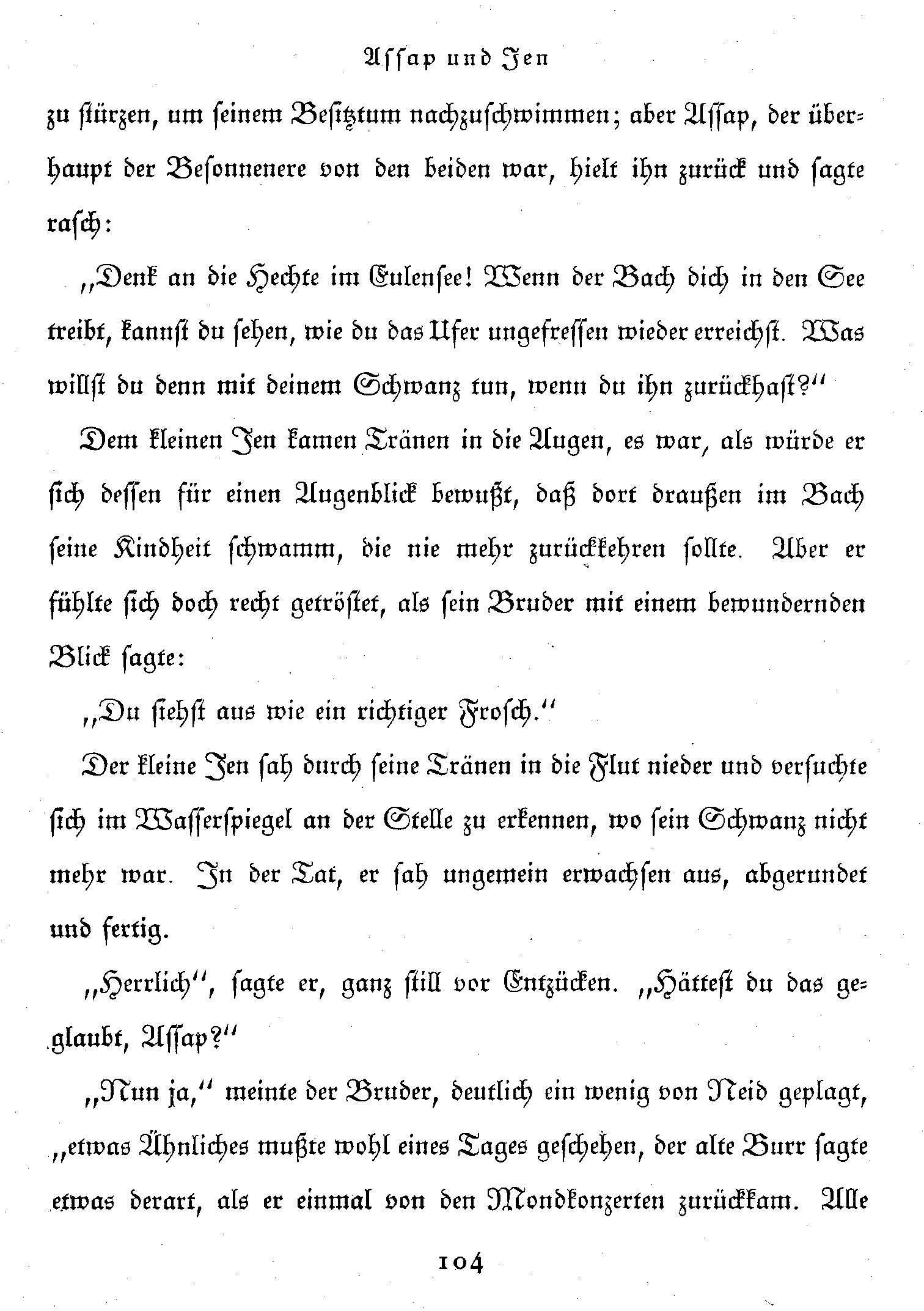 Assap und Jen

zu stürzen, um seinem Besitztum nachzuschwimmen; aber Assap, der überhaupt der Besonnenere von den beiden war, hielt ihn zurück und sagte rasch:

„Denk an die Hechte im Eulensee! Wenn der Bach dich in den See treibt, kannst du sehen, wie du das Ufer ungefressen wieder erreichst. Was willst du denn mit deinem Schwanz tun, wenn du ihn zurückhast?“

Dem kleinen Jen kamen Tränen in die Augen, es war, als würde er sich dessen für einen Augenblick bewußt, daß dort draußen im Bach seine Kindheit schwamm, die nie mehr zurückkehren sollte. Aber er fühlte sich doch recht getröstet, als sein Bruder mit einem bewundernden Blick sagte:

„Du siehst aus wie ein richtiger Frosch.“

Der kleine Jen sah durch seine Tränen in die Flut nieder und versuchte sich im Wasserspiegel an der Stelle zu erkennen, wo sein Schwanz nicht mehr war. In der Tat, er sah ungemein erwachsen aus, abgerundet und fertig.

„Herrlich“, sagte er, ganz still vor Entzücken. „Hättest du das geglaubt, Assap?“

„Nun ja,“ meinte der Bruder, deutlich ein wenig von Neid geplagt, „etwas Ähnliches mußte wohl eines Tages geschehen, der alte Burr sagte etwas derart, als er einmal von den Mondkonzerten zurückkam. Alle

104